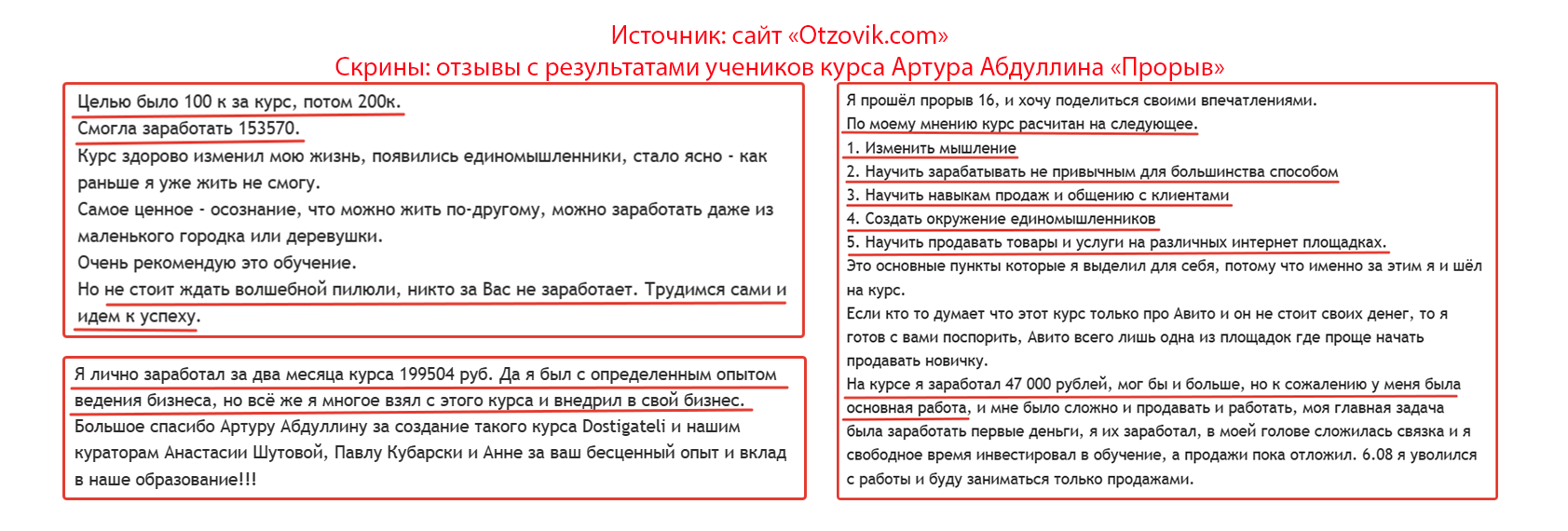 Источник: сайт «Otzovik.com»
Скрины: отзывы с результатами учеников курса Артура Абдуллина «Прорыв»

Целью было 100 к за курс, потом 200к.
Смогла заработать 153570.
Курс здорово изменил мою жизнь, появились единомышленники, стало ясно - как раньше я уже жить не смогу.
Самое ценное - осознание, что можно жить по-другому, можно заработать даже из маленького городка или деревушки.
Очень рекомендую это обучение.
Но не стоит ждать волшебной пилюли, никто за Вас не заработает. Трудимся сами и идем к успеху.

Я лично заработал за два месяца курса 199504 руб. Да я был с определенным опытом ведения бизнеса, но всё же я многое взял с этого курса и внедрил в свой бизнес.
Большое спасибо Артуру Абдуллину за создание такого курса Dostigateli и нашим кураторам Анастасии Шутовой, Павлу Кубарски и Анне за ваш бесценный опыт и вклад в наше образование!!!

Я прошёл прорыв 16, и хочу поделиться своими впечатлениями.
По моему мнению курс расчитан на следующее.
1. Изменить мышление
2. Научить зарабатывать не привычным для большинства способом
3. Научить навыкам продаж и общению с клиентами
4. Создать окружение единомышленников
5. Научить продавать товары и услуги на различных интернет площадках.
Это основные пункты которые я выделил для себя, потому что именно за этим я и шёл на курс.
Если кто то думает что этот курс только про Авито и он не стоит своих денег, то я готов с вами поспорить, Авито всего лишь одна из площадок где проще начать продавать новичку.
На курсе я заработал 47 000 рублей, мог бы и больше, но к сожалению у меня была основная работа, и мне было сложно и продавать и работать, моя главная задача была заработать первые деньги, я их заработал, в моей голове сложилась связка и я свободное время инвестировал в обучение, а продажи пока отложил. 6.08 я уволился с работы и буду заниматься только продажами.